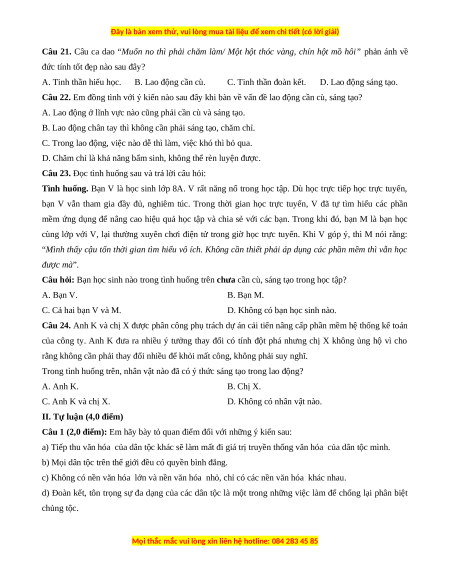 Đây là bản xem thử, vui lòng mua tài liệu để xem chi tiết (có lời giải)

Câu 21. Câu ca dao "Muốn no thì phải chăm làm/ Một hột thóc vàng, chín hột mồ hôi" phản ánh về đức tính tốt đẹp nào sau đây?

A. Tinh thần hiếu học. B. Lao động cần cù. C. Tinh thần đoàn kết. D. Lao động sáng tạo.

Câu 22. Em đồng tình với ý kiến nào sau đây khi bàn về vấn đề lao động cần cù, sáng tạo?

A. Lao động ở lĩnh vực nào cũng phải cần cù và sáng tạo.

B. Lao động chân tay thì không cần phải sáng tạo, chăm chỉ.

C. Trong lao động, việc nào dễ thì làm, việc khó thì bỏ qua.

D. Chăm chỉ là khả năng bẩm sinh, không thể rèn luyện được.

Câu 23. Đọc tình huống sau và trả lời câu hỏi:

Tình huống. Bạn V là học sinh lớp 8A. V rất năng nổ trong học tập. Dù học trực tiếp học trực tuyến, bạn V vẫn tham gia đầy đủ, nghiêm túc. Trong thời gian học trực tuyến, V đã tự tìm hiểu các phần mềm ứng dụng để nâng cao hiệu quả học tập và chia sẻ với các bạn. Trong khi đó, bạn M là bạn học cùng lớp với V, lại thường xuyên chơi điện tử trong giờ học trực tuyến. Khi V góp ý, thì M nói rằng: "Mình thấy cậu tốn thời gian tìm hiểu vô ích. Không cần thiết phải áp dụng các phần mềm thì vẫn học được mà".

Câu hỏi: Bạn học sinh nào trong tình huống trên chưa cần cù, sáng tạo trong học tập?

A. Bạn V. B. Bạn M.

C. Cả hai bạn V và M. D. Không có bạn học sinh nào.

Câu 24. Anh K và chị X được phân công phụ trách dự án cải tiến nâng cấp phần mềm hệ thống kế toán của công ty. Anh K đưa ra nhiều ý tưởng thay đổi có tính đột phá nhưng chị X không ủng hộ vì cho rằng không cần phải thay đổi nhiều để khỏi mất công, không phải suy nghĩ.

Trong tình huống trên, nhân vật nào đã có ý thức sáng tạo trong lao động?

A. Anh K. B. Chị X.

C. Anh K và chị X. D. Không có nhân vật nào.

II. Tự luận (4,0 điểm)

Câu 1 (2,0 điểm): Em hãy bày tỏ quan điểm đối với những ý kiến sau:

a) Tiếp thu văn hóa của dân tộc khác sẽ làm mất đi giá trị truyền thống văn hóa của dân tộc mình.

b) Mọi dân tộc trên thế giới đều có quyền bình đẳng.

c) Không có nền văn hóa lớn và nền văn hóa nhỏ, chỉ có các nền văn hóa khác nhau.

d) Đoàn kết, tôn trọng sự đa dạng của các dân tộc là một trong những việc làm để chống lại phân biệt chủng tộc.

Mọi thắc mắc vui lòng xin liên hệ hotline: 084 283 45 85